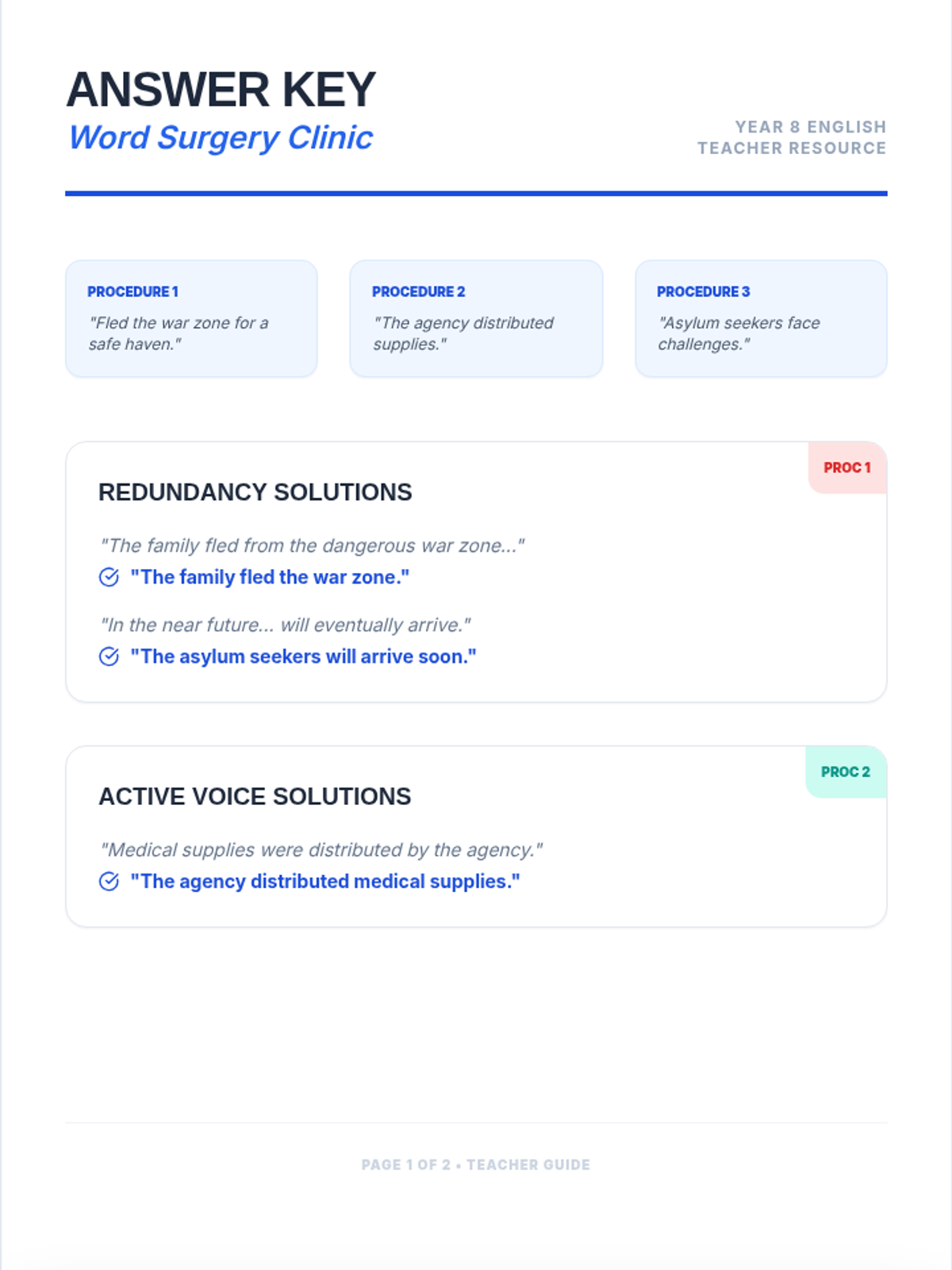 ANSWER KEY
Word Surgery Clinic

YEAR 8 ENGLISH
TEACHER RESOURCE

PROCEDURE 1
"Fled the war zone for a safe haven."

PROCEDURE 2
"The agency distributed supplies."

PROCEDURE 3
"Asylum seekers face challenges."

PROC 1
REDUNDANCY SOLUTIONS

"The family fled from the dangerous war zone..."
"The family fled the war zone."

"In the near future... will eventually arrive."
"The asylum seekers will arrive soon."

PROC 2
ACTIVE VOICE SOLUTIONS

"Medical supplies were distributed by the agency."
"The agency distributed medical supplies."

PAGE 1 OF 2 • TEACHER GUIDE